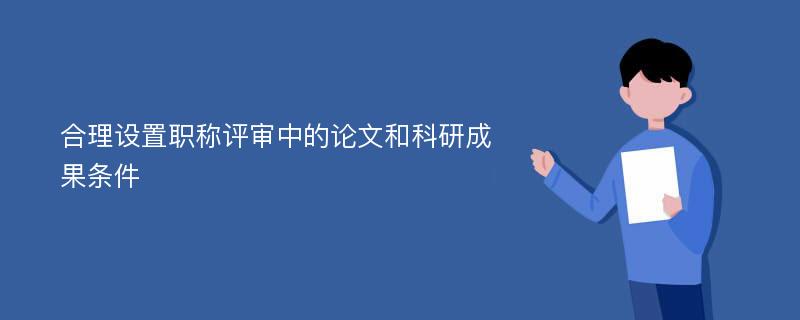 合理设置职称评审中的论文和科研成果条件